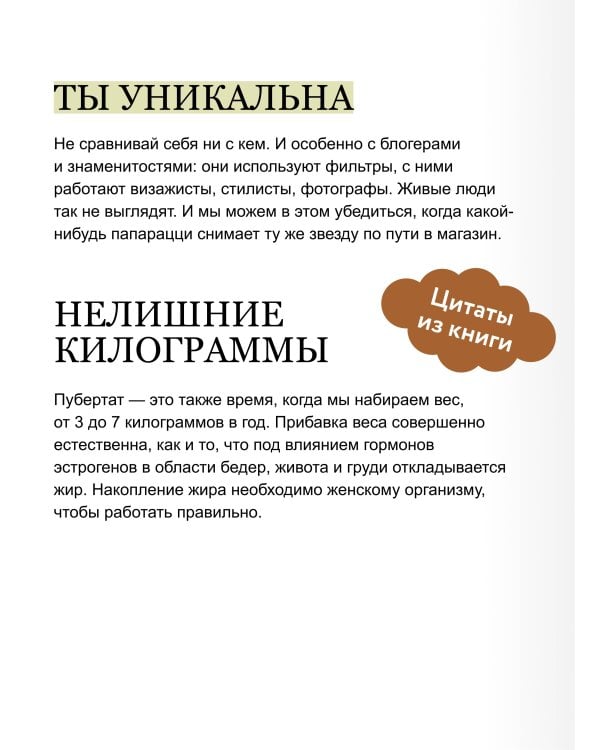 ТЫ УНИКАЛЬНА

Не сравнивай себя ни с кем. И особенно с блогерами и знаменитостями: они используют фильтры, с ними работают визажисты, стилисты, фотографы. Живые люди так не выглядят. И мы можем в этом убедиться, когда какой-нибудь папарацци снимает ту же звезду по пути в магазин.

Цитаты из книги

НЕЛИШНИЕ КИЛОГРАММЫ

Пубертат — это также время, когда мы набираем вес, от 3 до 7 килограммов в год. Прибавка веса совершенно естественна, как и то, что под влиянием гормонов эстрогенов в области бедер, живота и груди откладывается жир. Накопление жира необходимо женскому организму, чтобы работать правильно.